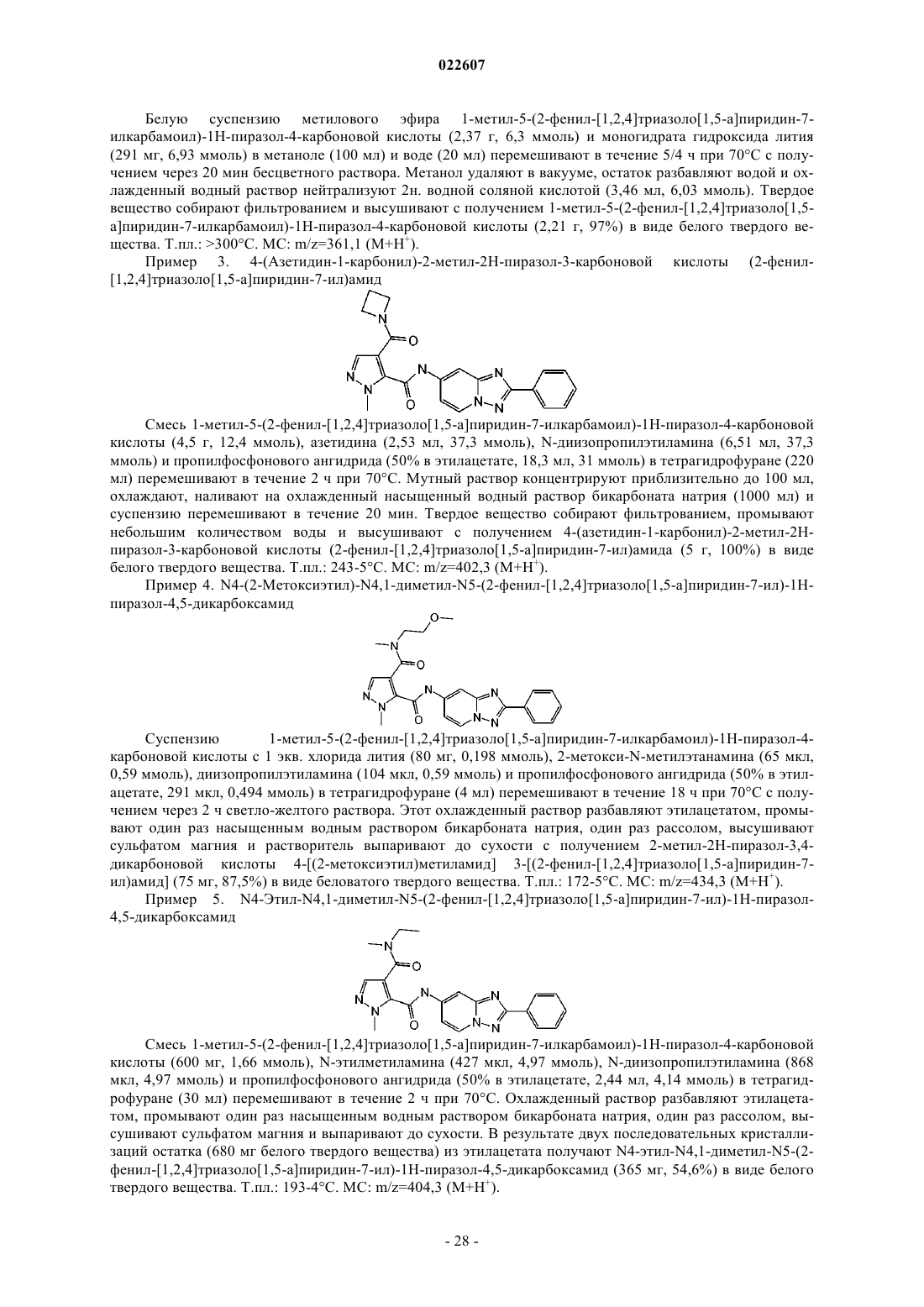 022607

Белую суспензию метилового эфира 1-метил-5-(2-фенил-[1,2,4]триазоло[1,5-a]пиридин-7-илкарбамоил)-1H-пиразол-4-карбоновой кислоты (2,37 г, 6,3 ммоль) и моногидрата гидроксида лития (291 мг, 6,93 ммоль) в метаноле (100 мл) и воде (20 мл) перемешивают в течение 5/4 ч при 70°C с получением через 20 мин бесцветного раствора. Метанол удаляют в вакууме, остаток разбавляют водой и охлажденный водный раствор нейтрализуют 2н. водной соляной кислотой (3,46 мл, 6,03 ммоль). Твердое вещество собирают фильтрованием и высушивают с получением 1-метил-5-(2-фенил-[1,2,4]триазоло[1,5-a]пиридин-7-илкарбамоил)-1H-пиразол-4-карбоновой кислоты (2,21 г, 97%) в виде белого твердого вещества. Т.пл.: >300°C. МС: m/z=361,1 (M+H$^+$).

Пример 3. 4-(Азетидин-1-карбонил)-2-метил-2H-пиразол-3-карбоновой кислоты (2-фенил-[1,2,4]триазоло[1,5-a]пиридин-7-ил)амид

N O N N N O N N N

Смесь 1-метил-5-(2-фенил-[1,2,4]триазоло[1,5-a]пиридин-7-илкарбамоил)-1H-пиразол-4-карбоновой кислоты (4,5 г, 12,4 ммоль), азетидина (2,53 мл, 37,3 ммоль), N-диизопропилэтиламина (6,51 мл, 37,3 ммоль) и пропилфосфонового ангидрида (50% в этилацетате, 18,3 мл, 31 ммоль) в тетрагидрофуране (220 мл) перемешивают в течение 2 ч при 70°C. Мутный раствор концентрируют приблизительно до 100 мл, охлаждают, наливают на охлажденный насыщенный водный раствор бикарбоната натрия (1000 мл) и суспензию перемешивают в течение 20 мин. Твердое вещество собирают фильтрованием, промывают небольшим количеством воды и высушивают с получением 4-(азетидин-1-карбонил)-2-метил-2H-пиразол-3-карбоновой кислоты (2-фенил-[1,2,4]триазоло[1,5-a]пиридин-7-ил)амида (5 г, 100%) в виде белого твердого вещества. Т.пл.: 243-5°C. МС: m/z=402,3 (M+H$^+$).

Пример 4. N4-(2-Метоксиэтил)-N4,1-диметил-N5-(2-фенил-[1,2,4]триазоло[1,5-a]пиридин-7-ил)-1H-пиразол-4,5-дикарбоксамид

O N O N N N O N N N

Суспензию 1-метил-5-(2-фенил-[1,2,4]триазоло[1,5-a]пиридин-7-илкарбамоил)-1H-пиразол-4-карбоновой кислоты с 1 экв. хлорида лития (80 мг, 0,198 ммоль), 2-метокси-N-метилэтанамина (65 мкл, 0,59 ммоль), диизопропилэтиламина (104 мкл, 0,59 ммоль) и пропилфосфонового ангидрида (50% в этилацетате, 291 мкл, 0,494 ммоль) в тетрагидрофуране (4 мл) перемешивают в течение 18 ч при 70°C с получением через 2 ч светло-желтого раствора. Этот охлажденный раствор разбавляют этилацетатом, промывают один раз насыщенным водным раствором бикарбоната натрия, один раз рассолом, высушивают сульфатом магния и растворитель выпаривают до сухости с получением 2-метил-2H-пиразол-3,4-дикарбоновой кислоты 4-[(2-метоксиэтил)метиламид] 3-[(2-фенил-[1,2,4]триазоло[1,5-a]пиридин-7-ил)амид] (75 мг, 87,5%) в виде беловатого твердого вещества. Т.пл.: 172-5°C. МС: m/z=434,3 (M+H$^+$).

Пример 5. N4-Этил-N4,1-диметил-N5-(2-фенил-[1,2,4]триазоло[1,5-a]пиридин-7-ил)-1H-пиразол-4,5-дикарбоксамид

N O N N N O N N N

Смесь 1-метил-5-(2-фенил-[1,2,4]триазоло[1,5-a]пиридин-7-илкарбамоил)-1H-пиразол-4-карбоновой кислоты (600 мг, 1,66 ммоль), N-этилметиламина (427 мкл, 4,97 ммоль), N-диизопропилэтиламина (868 мкл, 4,97 ммоль) и пропилфосфонового ангидрида (50% в этилацетате, 2,44 мл, 4,14 ммоль) в тетрагидрофуране (30 мл) перемешивают в течение 2 ч при 70°C. Охлажденный раствор разбавляют этилацетатом, промывают один раз насыщенным водным раствором бикарбоната натрия, один раз рассолом, высушивают сульфатом магния и выпаривают до сухости. В результате двух последовательных кристаллизаций остатка (680 мг белого твердого вещества) из этилацетата получают N4-этил-N4,1-диметил-N5-(2-фенил-[1,2,4]триазоло[1,5-a]пиридин-7-ил)-1H-пиразол-4,5-дикарбоксамид (365 мг, 54,6%) в виде белого твердого вещества. Т.пл.: 193-4°C. МС: m/z=404,3 (M+H$^+$).

- 28 -